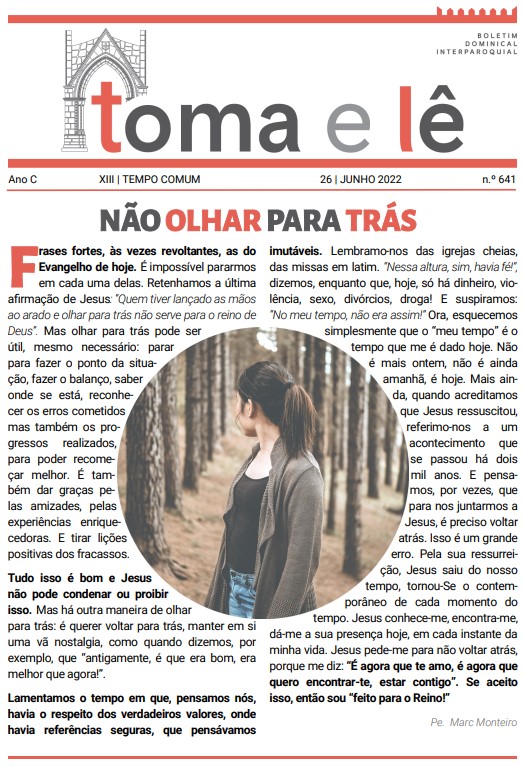 BOLETIM
DOMINICAL
INTERPAROQUIAL

toma e lê

Ano C XIII | TEMPO COMUM 26 | JUNHO 2022 n.º 641

NÃO OLHAR PARA TRÁS

Frases fortes, às vezes revoltantes, as do Evangelho de hoje. É impossível pararmos em cada uma delas. Retenhamos a última afirmação de Jesus: "Quem tiver lançado as mãos ao arado e olhar para trás não serve para o reino de Deus". Mas olhar para trás pode ser útil, mesmo necessário: parar para fazer o ponto da situação, fazer o balanço, saber onde se está, reconhecer os erros cometidos mas também os progressos realizados, para poder recomeçar melhor. É também dar graças pelas amizades, pelas experiências enriquecedoras. E tirar lições positivas dos fracassos.

Tudo isso é bom e Jesus não pode condenar ou proibir isso. Mas há outra maneira de olhar para trás: é querer voltar para trás, manter em si uma vã nostalgia, como quando dizemos, por exemplo, que "antigamente, é que era bom, era melhor que agora!".

Lamentamos o tempo em que, pensamos nós, havia o respeito dos verdadeiros valores, onde havia referências seguras, que pensávamos imutáveis. Lembramo-nos das igrejas cheias, das missas em latim. "Nessa altura, sim, havia fé!", dizemos, enquanto que, hoje, só há dinheiro, violência, sexo, divórcios, droga! E suspiramos: "No meu tempo, não era assim!" Ora, esquecemos simplesmente que o "meu tempo" é o tempo que me é dado hoje. Não é mais ontem, não é ainda amanhã, é hoje. Mais ainda, quando acreditamos que Jesus ressuscitou, referimo-nos a um acontecimento que se passou há dois mil anos. E pensamos, por vezes, que para nos juntarmos a Jesus, é preciso voltar atrás. Isso é um grande erro. Pela sua ressurreição, Jesus saiu do nosso tempo, tornou-Se o contemporâneo de cada momento do tempo. Jesus conhece-me, encontra-me, dá-me a sua presença hoje, em cada instante da minha vida. Jesus pede-me para não voltar atrás, porque me diz: "É agora que te amo, é agora que quero encontrar-te, estar contigo". Se aceito isso, então sou "feito para o Reino!"

Pe. Marc Monteiro